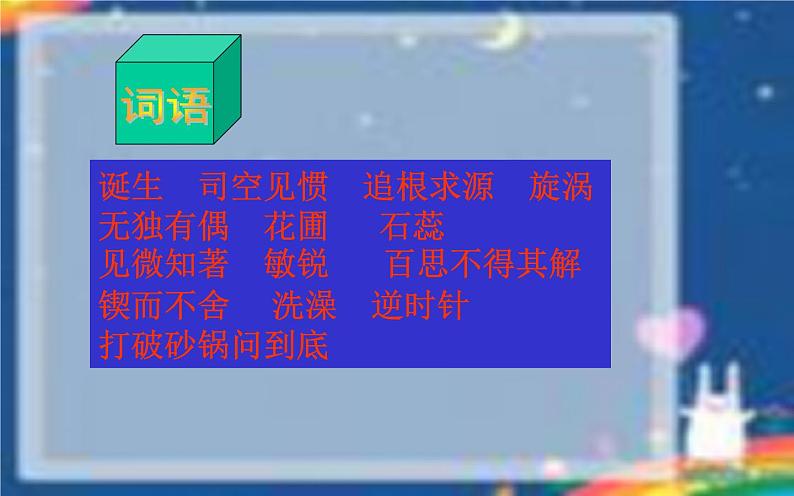 词语

诞生　司空见惯　追根求源　旋涡
无独有偶　花圃　石蕊
见微知著　敏锐　百思不得其解
锲而不舍　洗澡　逆时针
打破砂锅问到底